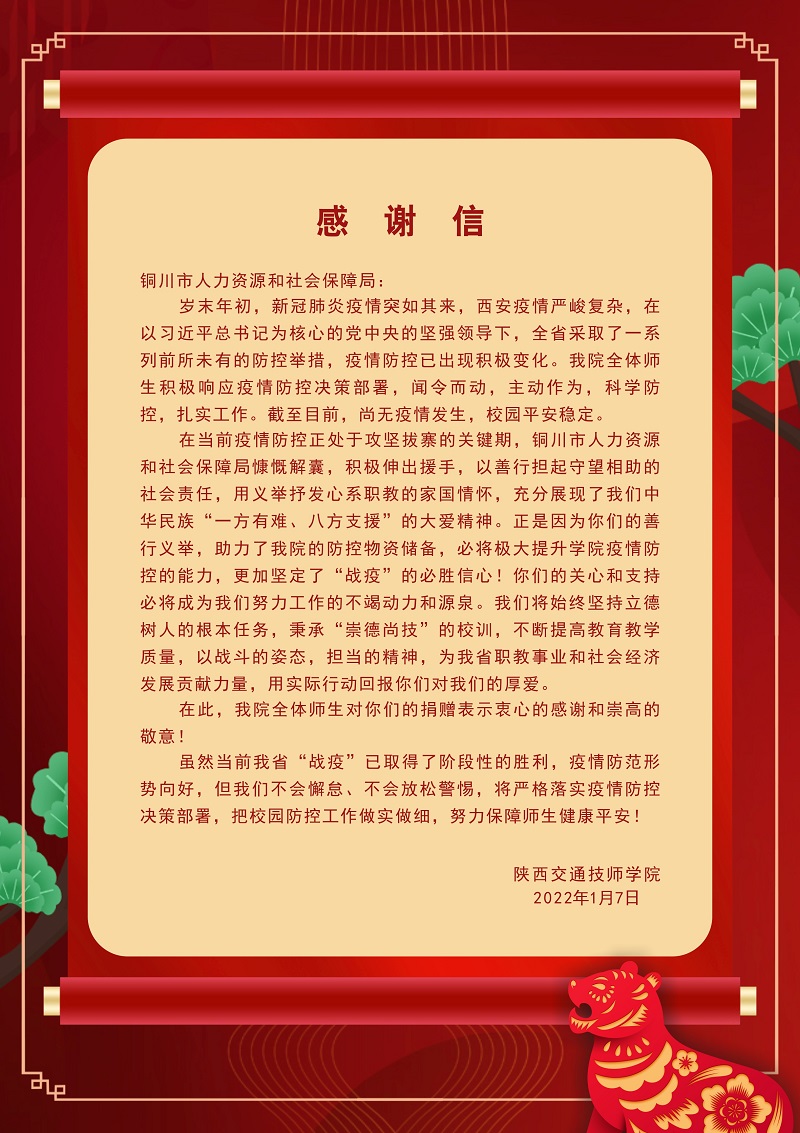 感 谢 信

铜川市人力资源和社会保障局：

岁末年初，新冠肺炎疫情突如其来，西安疫情严峻复杂，在以习近平总书记为核心的党中央的坚强领导下，全省采取了一系列前所未有的防控举措，疫情防控已出现积极变化。我院全体师生积极响应疫情防控决策部署，闻令而动，主动作为，科学防控，扎实工作。截至目前，尚无疫情发生，校园平安稳定。

在当前疫情防控正处于攻坚拔寨的关键期，铜川市人力资源和社会保障局慷慨解囊，积极伸出援手，以善行担起守望相助的社会责任，用义举抒发心系职教的家国情怀，充分展现了我们中华民族“一方有难、八方支援”的大爱精神。正是因为你们的善行义举，助力了我院的防控物资储备，必将极大提升学院疫情防控的能力，更加坚定了“战疫”的必胜信心！你们的关心和支持必将成为我们努力工作的不竭动力和源泉。我们将始终坚持立德树人的根本任务，秉承“崇德尚技”的校训，不断提高教育教学质量，以战斗的姿态，担当的精神，为我省职教事业和社会经济发展贡献力量，用实际行动回报你们对我们的厚爱。

在此，我院全体师生对你们的捐赠表示衷心的感谢和崇高的敬意！

虽然当前我省“战疫”已取得了阶段性的胜利，疫情防范形势向好，但我们不会懈怠、不会放松警惕，将严格落实疫情防控决策部署，把校园防控工作做实做细，努力保障师生健康平安！

陕西交通技师学院
2022年1月7日